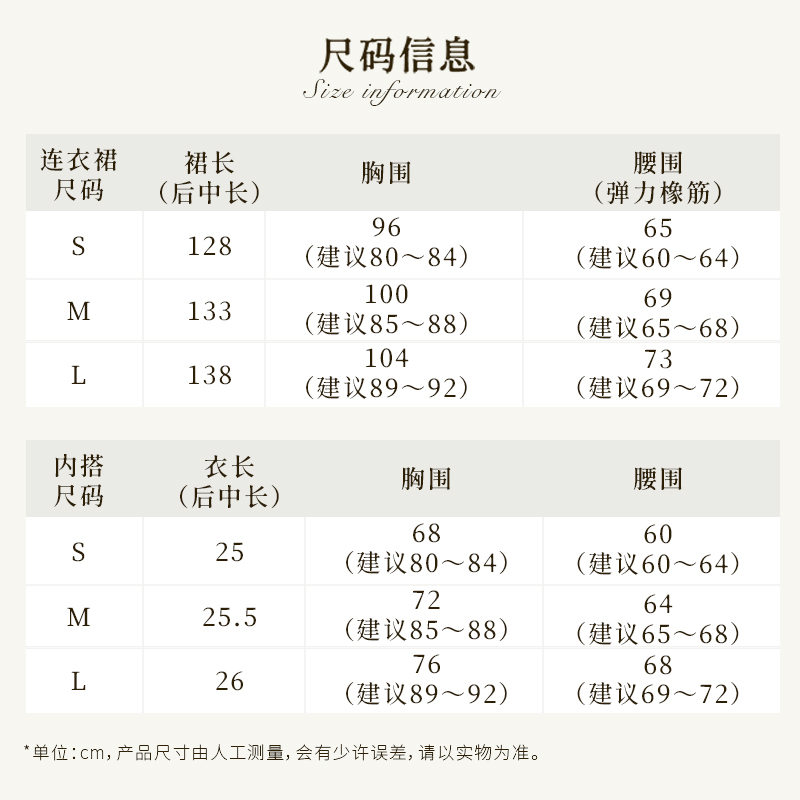 尺码信息
Size information

| 连衣裙尺码 | 裙长（后中长） | 胸围 | 腰围（弹力橡筋） |
|---|---|---|---|
| S | 128 | 96（建议80～84） | 65（建议60～64） |
| M | 133 | 100（建议85～88） | 69（建议65～68） |
| L | 138 | 104（建议89～92） | 73（建议69～72） |

| 内搭尺码 | 衣长（后中长） | 胸围 | 腰围 |
|---|---|---|---|
| S | 25 | 68（建议80～84） | 60（建议60～64） |
| M | 25.5 | 72（建议85～88） | 64（建议65～68） |
| L | 26 | 76（建议89～92） | 68（建议69～72） |

*单位：cm，产品尺寸由人工测量，会有少许误差，请以实物为准。